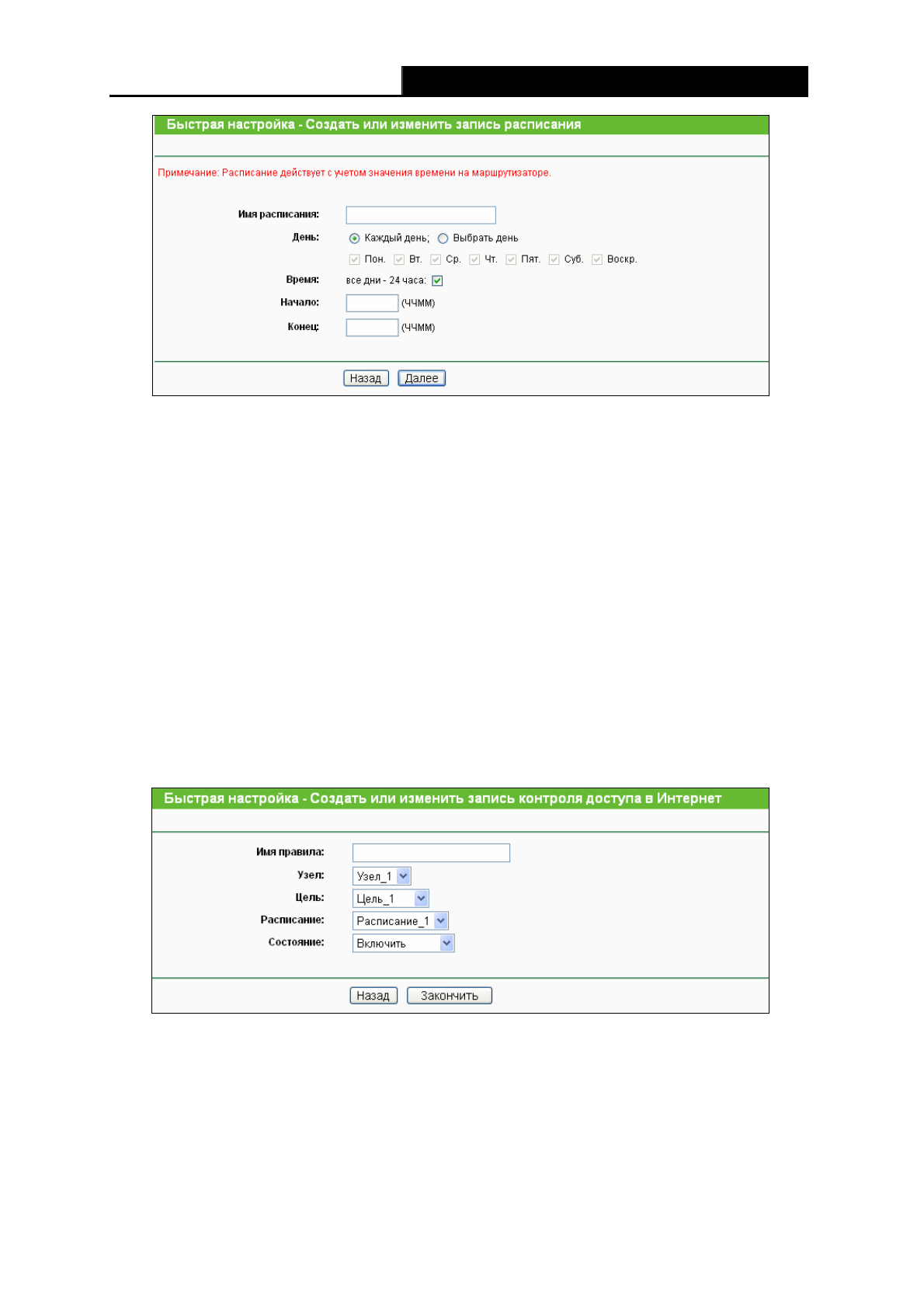 Быстрая настройка - Создать или изменить запись расписания

Примечание: Расписание действует с учетом значения времени на маршрутизаторе.

Имя расписания:
День: Каждый день; Выбрать день
☑ Пон. ☑ Вт. ☑ Ср. ☑ Чт. ☑ Пят. ☑ Суб. ☑ Воскр.
Время: все дни - 24 часа: ☑
Начало: (ЧЧММ)
Конец: (ЧЧММ)

Назад Далее

Быстрая настройка - Создать или изменить запись контроля доступа в Интернет

Имя правила:
Узел: Узел_1
Цель: Цель_1
Расписание: Расписание_1
Состояние: Включить

Назад Закончить